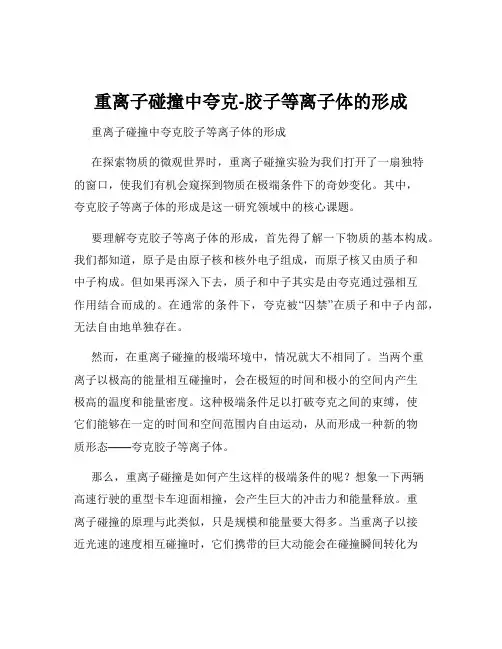 重离子碰撞中夸克-胶子等离子体的形成

重离子碰撞中夸克胶子等离子体的形成

在探索物质的微观世界时，重离子碰撞实验为我们打开了一扇独特的窗口，使我们有机会窥探到物质在极端条件下的奇妙变化。其中，夸克胶子等离子体的形成是这一研究领域中的核心课题。

要理解夸克胶子等离子体的形成，首先得了解一下物质的基本构成。我们都知道，原子是由原子核和核外电子组成，而原子核又由质子和中子构成。但如果再深入下去，质子和中子其实是由夸克通过强相互作用结合而成的。在通常的条件下，夸克被“囚禁”在质子和中子内部，无法自由地单独存在。

然而，在重离子碰撞的极端环境中，情况就大不相同了。当两个重离子以极高的能量相互碰撞时，会在极短的时间和极小的空间内产生极高的温度和能量密度。这种极端条件足以打破夸克之间的束缚，使它们能够在一定的时间和空间范围内自由运动，从而形成一种新的物质形态——夸克胶子等离子体。

那么，重离子碰撞是如何产生这样的极端条件的呢？想象一下两辆高速行驶的重型卡车迎面相撞，会产生巨大的冲击力和能量释放。重离子碰撞的原理与此类似，只是规模和能量要大得多。当重离子以接近光速的速度相互碰撞时，它们携带的巨大动能会在碰撞瞬间转化为